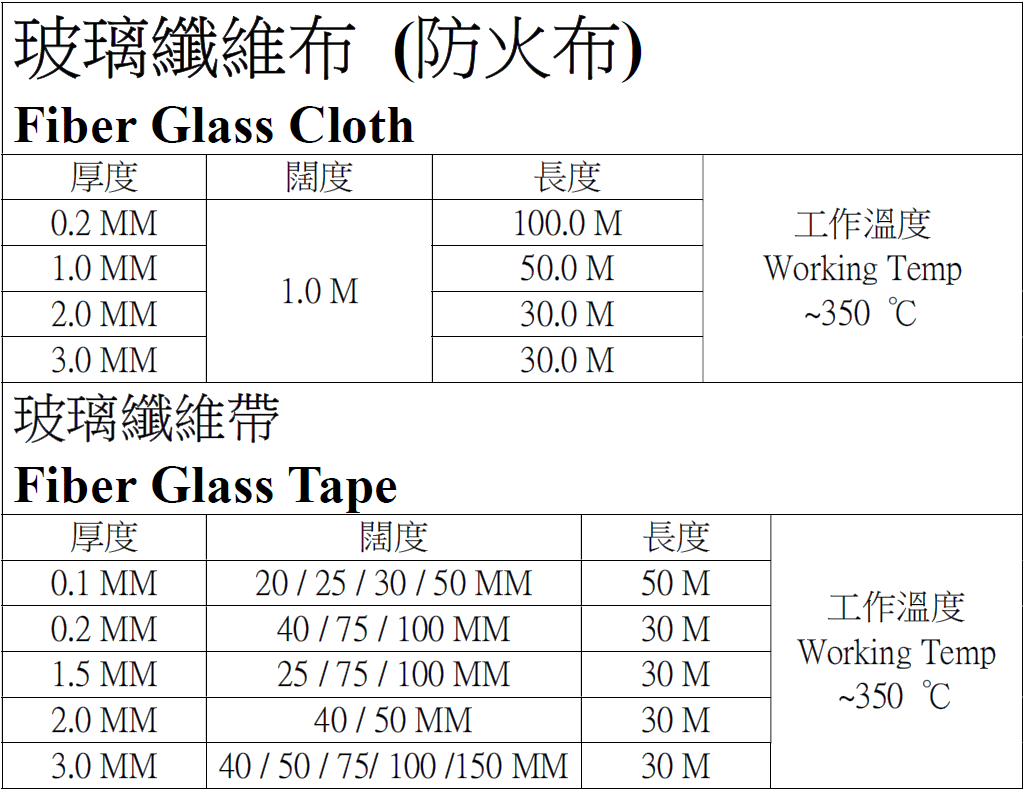 玻璃纖維布 (防火布)

Fiber Glass Cloth

| 厚度 | 闊度 | 長度 | |
|---|---|---|---|
| 0.2 MM | 1.0 M | 100.0 M | 工作溫度 Working Temp ~350 ℃ |
| 1.0 MM | | 50.0 M | |
| 2.0 MM | | 30.0 M | |
| 3.0 MM | | 30.0 M | |

玻璃纖維帶

Fiber Glass Tape

| 厚度 | 闊度 | 長度 | |
|---|---|---|---|
| 0.1 MM | 20 / 25 / 30 / 50 MM | 50 M | 工作溫度 Working Temp ~350 ℃ |
| 0.2 MM | 40 / 75 / 100 MM | 30 M | |
| 1.5 MM | 25 / 75 / 100 MM | 30 M | |
| 2.0 MM | 40 / 50 MM | 30 M | |
| 3.0 MM | 40 / 50 / 75/ 100 /150 MM | 30 M | |